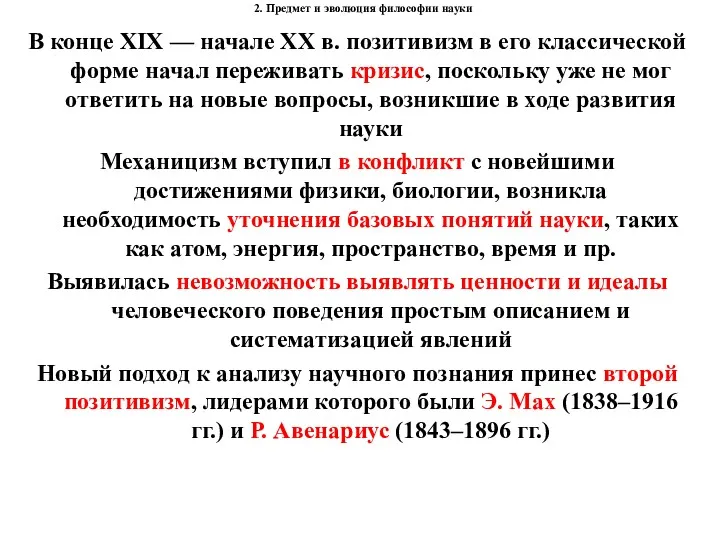 2. Предмет и эволюция философии науки

В конце XIX — начале XX в. позитивизм в его классической форме начал переживать кризис, поскольку уже не мог ответить на новые вопросы, возникшие в ходе развития науки

Механицизм вступил в конфликт с новейшими достижениями физики, биологии, возникла необходимость уточнения базовых понятий науки, таких как атом, энергия, пространство, время и пр.

Выявилась невозможность выявлять ценности и идеалы человеческого поведения простым описанием и систематизацией явлений

Новый подход к анализу научного познания принес второй позитивизм, лидерами которого были Э. Мах (1838–1916 гг.) и Р. Авенариус (1843–1896 гг.)